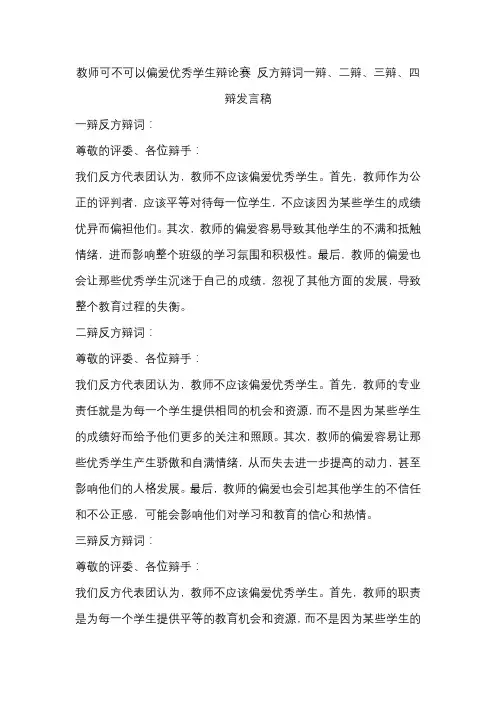 教师可不可以偏爱优秀学生辩论赛 反方辩词一辩、二辩、三辩、四辩发言稿

一辩反方辩词：

尊敬的评委、各位辩手：

我们反方代表团认为，教师不应该偏爱优秀学生。首先，教师作为公正的评判者，应该平等对待每一位学生，不应该因为某些学生的成绩优异而偏袒他们。其次，教师的偏爱容易导致其他学生的不满和抵触情绪，进而影响整个班级的学习氛围和积极性。最后，教师的偏爱也会让那些优秀学生沉迷于自己的成绩，忽视了其他方面的发展，导致整个教育过程的失衡。

二辩反方辩词：

尊敬的评委、各位辩手：

我们反方代表团认为，教师不应该偏爱优秀学生。首先，教师的专业责任就是为每一个学生提供相同的机会和资源，而不是因为某些学生的成绩好而给予他们更多的关注和照顾。其次，教师的偏爱容易让那些优秀学生产生骄傲和自满情绪，从而失去进一步提高的动力，甚至影响他们的人格发展。最后，教师的偏爱也会引起其他学生的不信任和不公正感，可能会影响他们对学习和教育的信心和热情。

三辩反方辩词：

尊敬的评委、各位辩手：

我们反方代表团认为，教师不应该偏爱优秀学生。首先，教师的职责是为每一个学生提供平等的教育机会和资源，而不是因为某些学生的